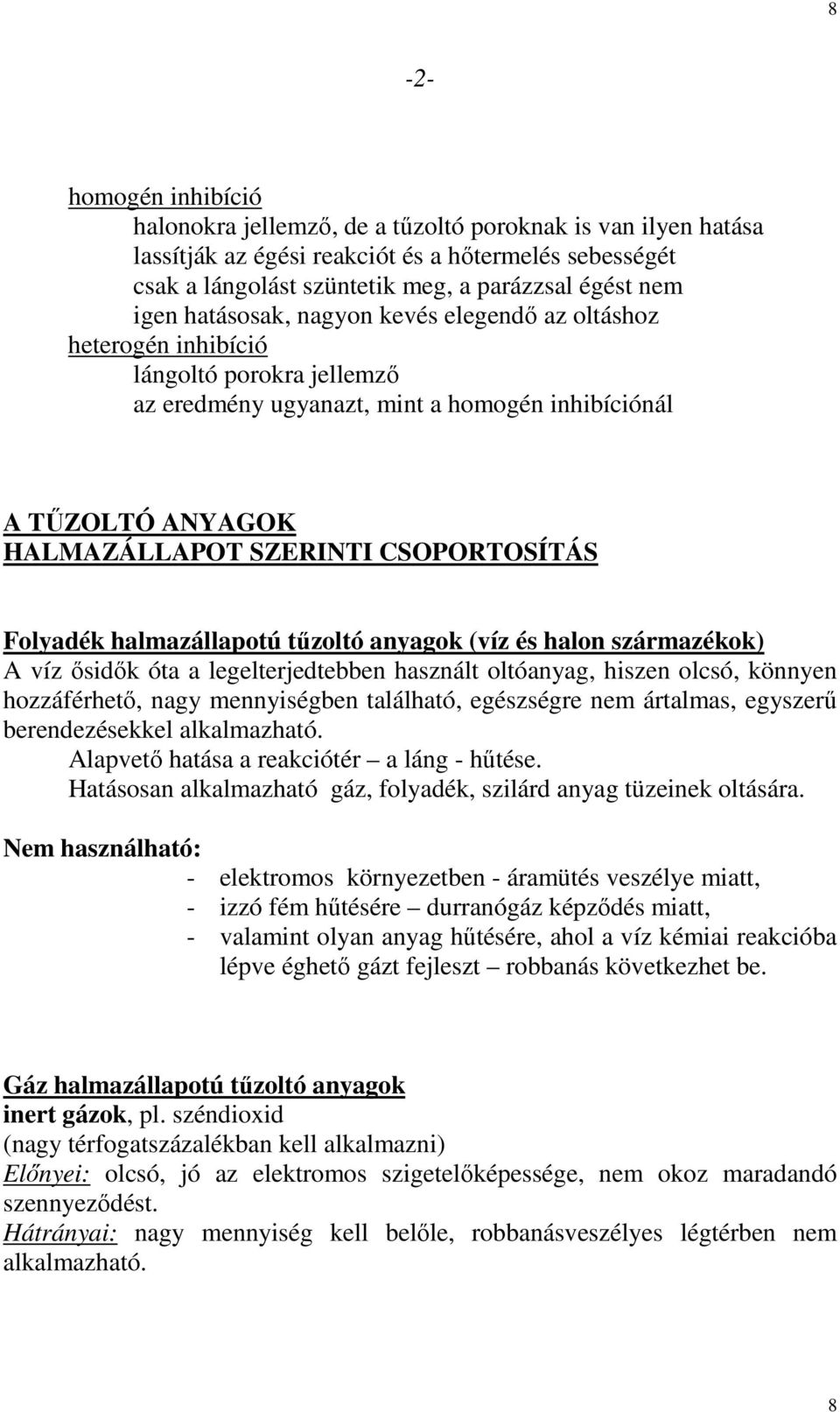 8

-2-

homogén inhibíció
halonokra jellemző, de a tűzoltó poroknak is van ilyen hatása
lassítják az égési reakciót és a hőtermelés sebességét
csak a lángolást szüntetik meg, a parázzsal égést nem
igen hatásosak, nagyon kevés elegendő az oltáshoz
heterogén inhibíció
lángoltó porokra jellemző
az eredmény ugyanazt, mint a homogén inhibíciónál

A TŰZOLTÓ ANYAGOK
HALMAZÁLLAPOT SZERINTI CSOPORTOSÍTÁS

Folyadék halmazállapotú tűzoltó anyagok (víz és halon származékok)
A víz ősidők óta a legelterjedtebben használt oltóanyag, hiszen olcsó, könnyen hozzáférhető, nagy mennyiségben található, egészségre nem ártalmas, egyszerű berendezésekkel alkalmazható.
Alapvető hatása a reakciótér – a láng - hűtése.
Hatásosan alkalmazható gáz, folyadék, szilárd anyag tüzeinek oltására.

Nem használható:
- elektromos környezetben - áramütés veszélye miatt,
- izzó fém hűtésére – durranógáz képződés miatt,
- valamint olyan anyag hűtésére, ahol a víz kémiai reakcióba lépve éghető gázt fejleszt – robbanás következhet be.

Gáz halmazállapotú tűzoltó anyagok
inert gázok, pl. széndioxid
(nagy térfogatszázalékban kell alkalmazni)
Előnyei: olcsó, jó az elektromos szigetelőképessége, nem okoz maradandó szennyeződést.
Hátrányai: nagy mennyiség kell belőle, robbanásveszélyes légtérben nem alkalmazható.

8